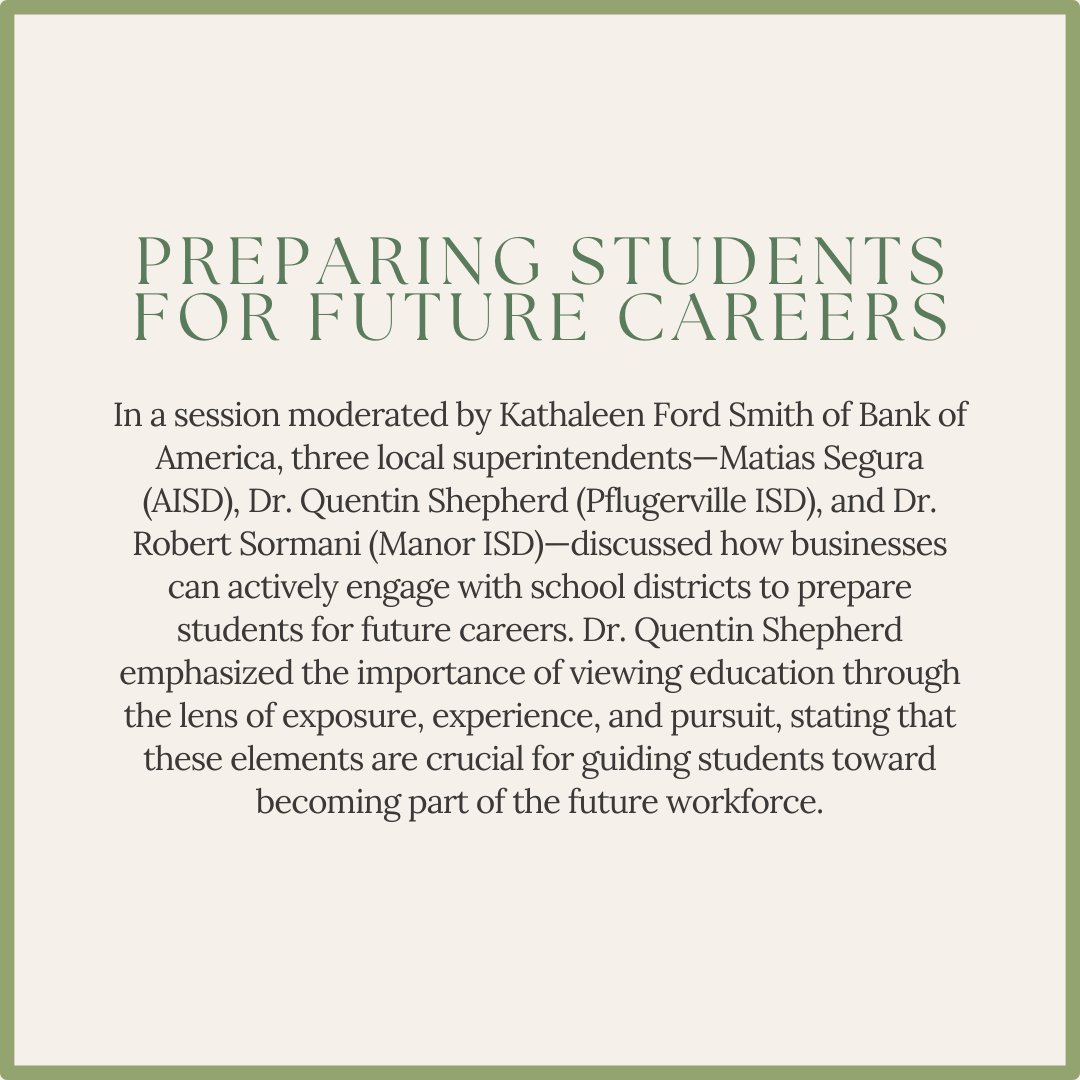 PREPARING STUDENTS FOR FUTURE CAREERS

In a session moderated by Kathaleen Ford Smith of Bank of America, three local superintendents—Matias Segura (AISD), Dr. Quentin Shepherd (Pflugerville ISD), and Dr. Robert Sormani (Manor ISD)—discussed how businesses can actively engage with school districts to prepare students for future careers. Dr. Quentin Shepherd emphasized the importance of viewing education through the lens of exposure, experience, and pursuit, stating that these elements are crucial for guiding students toward becoming part of the future workforce.